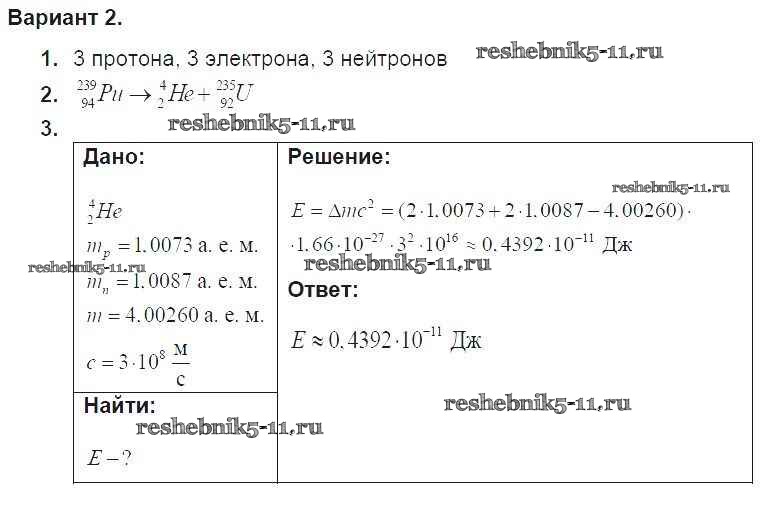 Вариант 2.

1. 3 протона, 3 электрона, 3 нейтронов

2. $^{239}_{94}Pu \rightarrow ^{4}_{2}He + ^{235}_{92}U$

3.

Дано:

$^{4}_{2}He$

$m_p = 1.0073$ а. е. м.

$m_n = 1.0087$ а. е. м.

$m = 4.00260$ а. е. м.

$c = 3 \cdot 10^8 \frac{м}{с}$

Найти:

$E - ?$

Решение:

$E = \Delta mc^2 = (2 \cdot 1.0073 + 2 \cdot 1.0087 - 4.00260) \cdot$

$\cdot 1.66 \cdot 10^{-27} \cdot 3^2 \cdot 10^{16} \approx 0.4392 \cdot 10^{-11}$ Дж

Ответ:

$E \approx 0.4392 \cdot 10^{-11}$ Дж

reshebnik5-11.ru